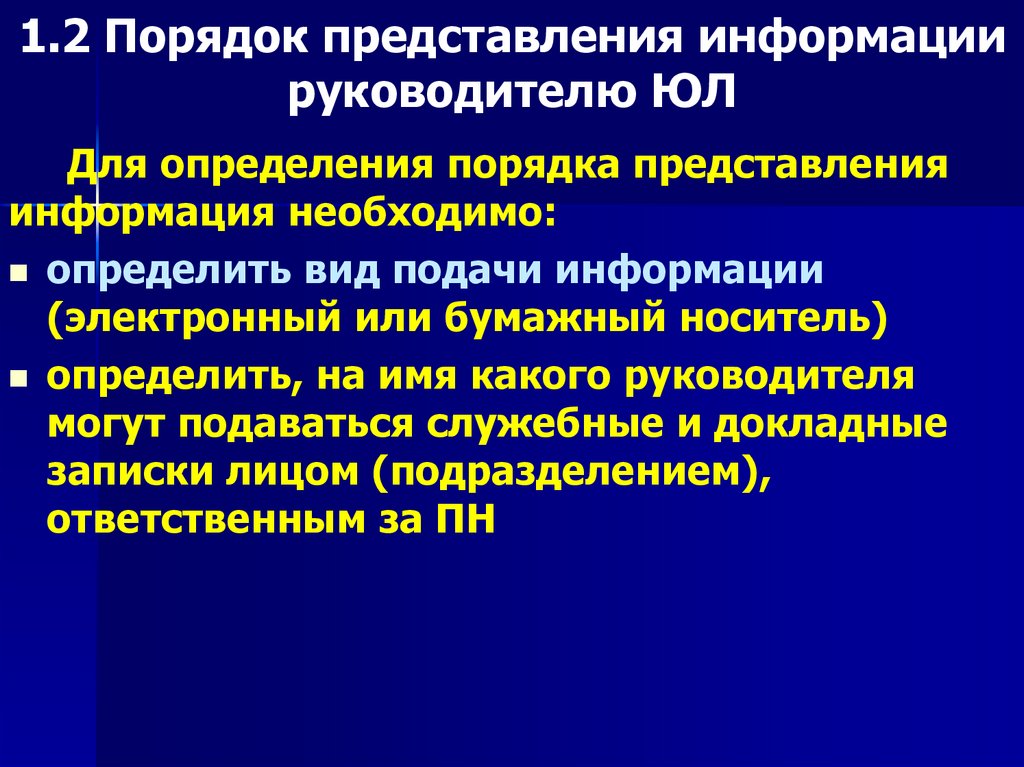 1.2 Порядок представления информации руководителю ЮЛ

Для определения порядка представления информация необходимо:

- определить вид подачи информации (электронный или бумажный носитель)
- определить, на имя какого руководителя могут подаваться служебные и докладные записки лицом (подразделением), ответственным за ПН